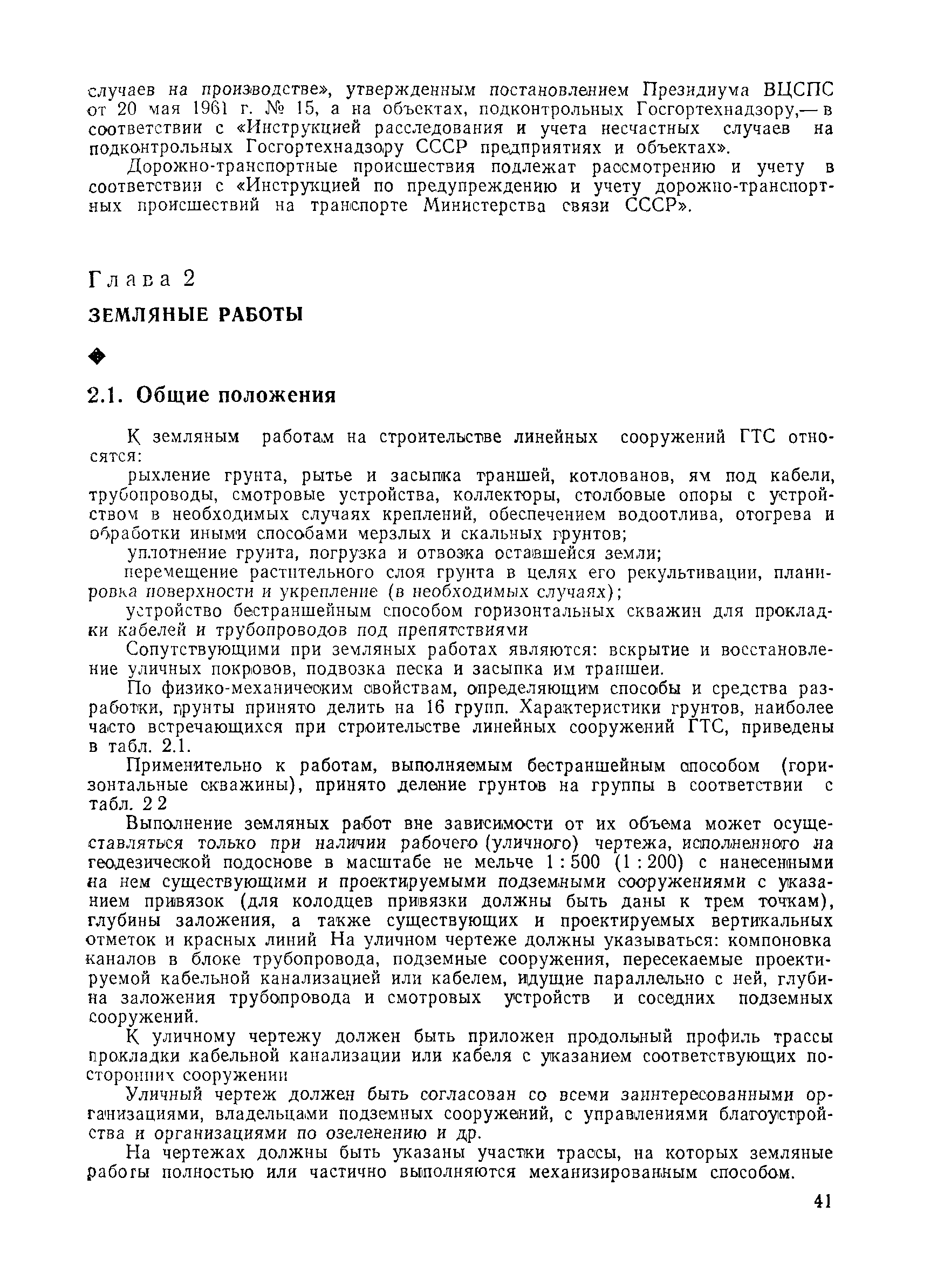 случаев на производстве», утвержденным постановлением Президиума ВЦСПС от 20 мая 1961 г. № 15, а на объектах, подконтрольных Госгортехнадзору,— в соответствии с «Инструкцией расследования и учета несчастных случаев на подконтрольных Госгортехнадзору СССР предприятиях и объектах».

Дорожно-транспортные происшествия подлежат рассмотрению и учету в соответствии с «Инструкцией по предупреждению и учету дорожно-транспортных происшествий на транспорте Министерства связи СССР».

Глава 2

ЗЕМЛЯНЫЕ РАБОТЫ

2.1. Общие положения

К земляным работам на строительстве линейных сооружений ГТС относятся:

рыхление грунта, рытье и засыпка траншей, котлованов, ям под кабели, трубопроводы, смотровые устройства, коллекторы, столбовые опоры с устройством в необходимых случаях креплений, обеспечением водоотлива, отогрева и обработки иными способами мерзлых и скальных грунтов;

уплотнение грунта, погрузка и отвозка оставшейся земли;

перемещение растительного слоя грунта в целях его рекультивации, планировка поверхности и укрепление (в необходимых случаях);

устройство бестраншейным способом горизонтальных скважин для прокладки кабелей и трубопроводов под препятствиями

Сопутствующими при земляных работах являются: вскрытие и восстановление уличных покровов, подвозка песка и засыпка им траншеи.

По физико-механическим свойствам, определяющим способы и средства разработки, грунты принято делить на 16 групп. Характеристики грунтов, наиболее часто встречающихся при строительстве линейных сооружений ГТС, приведены в табл. 2.1.

Применительно к работам, выполняемым бестраншейным способом (горизонтальные скважины), принято деление грунтов на группы в соответствии с табл. 2 2

Выполнение земляных работ вне зависимости от их объема может осуществляться только при наличии рабочего (уличного) чертежа, исполненного на геодезической подоснове в масштабе не мельче 1 : 500 (1 : 200) с нанесенными на нем существующими и проектируемыми подземными сооружениями с указанием привязок (для колодцев привязки должны быть даны к трем точкам), глубины заложения, а также существующих и проектируемых вертикальных отметок и красных линий На уличном чертеже должны указываться: компоновка каналов в блоке трубопровода, подземные сооружения, пересекаемые проектируемой кабельной канализацией или кабелем, идущие параллельно с ней, глубина заложения трубопровода и смотровых устройств и соседних подземных сооружений.

К уличному чертежу должен быть приложен продольный профиль трассы прокладки кабельной канализации или кабеля с указанием соответствующих посторонних сооружении

Уличный чертеж должен быть согласован со всеми заинтересованными организациями, владельцами подземных сооружений, с управлениями благоустройства и организациями по озеленению и др.

На чертежах должны быть указаны участки трассы, на которых земляные работы полностью или частично выполняются механизированным способом.

41